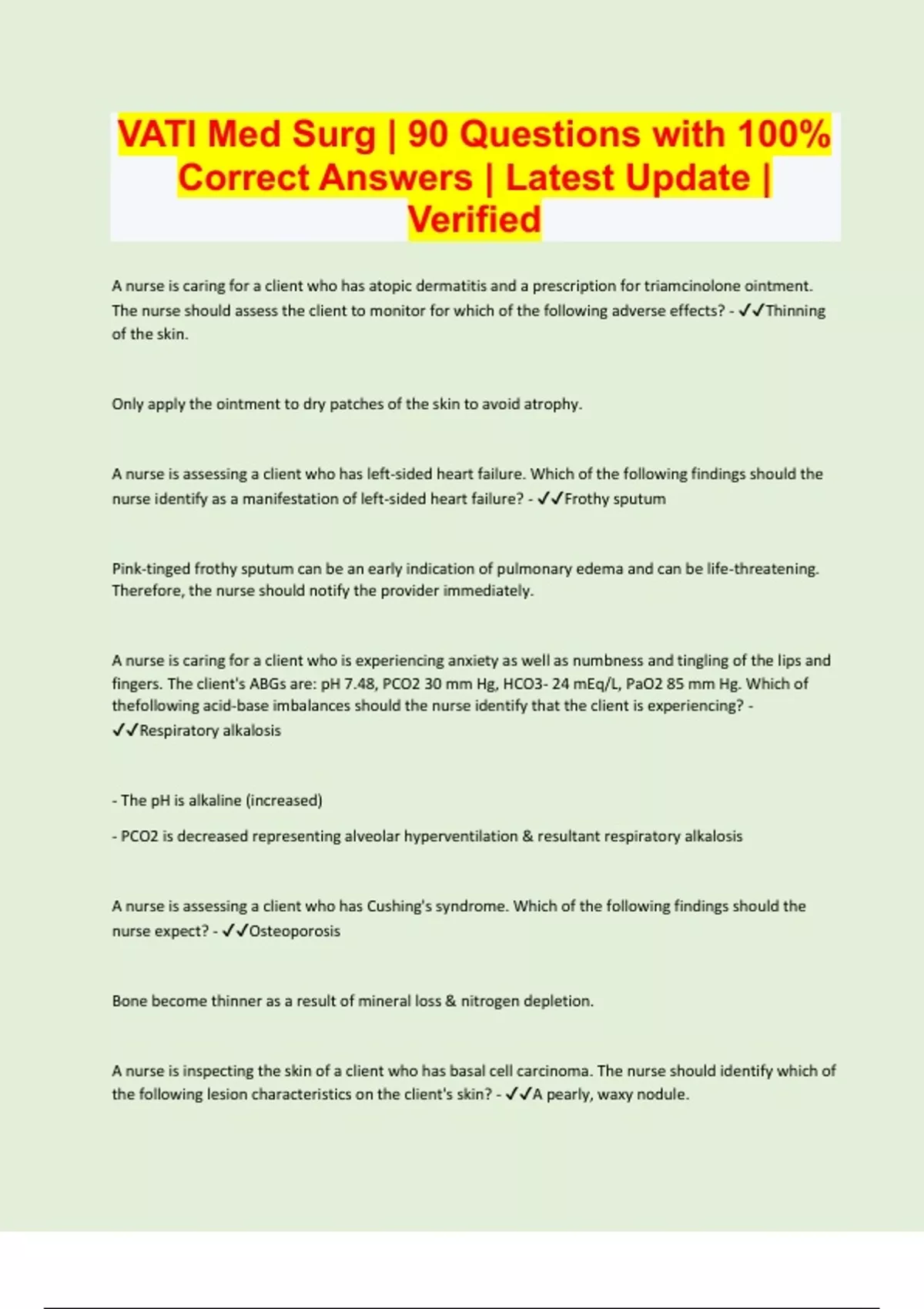 VATI Med Surg | 90 Questions with 100% Correct Answers | Latest Update | Verified

A nurse is caring for a client who has atopic dermatitis and a prescription for triamcinolone ointment. The nurse should assess the client to monitor for which of the following adverse effects? - ✓✓Thinning of the skin.

Only apply the ointment to dry patches of the skin to avoid atrophy.

A nurse is assessing a client who has left-sided heart failure. Which of the following findings should the nurse identify as a manifestation of left-sided heart failure? - ✓✓Frothy sputum

Pink-tinged frothy sputum can be an early indication of pulmonary edema and can be life-threatening. Therefore, the nurse should notify the provider immediately.

A nurse is caring for a client who is experiencing anxiety as well as numbness and tingling of the lips and fingers. The client's ABGs are: pH 7.48, PCO2 30 mm Hg, HCO3- 24 mEq/L, PaO2 85 mm Hg. Which of thefollowing acid-base imbalances should the nurse identify that the client is experiencing? - ✓✓Respiratory alkalosis

- The pH is alkaline (increased)

- PCO2 is decreased representing alveolar hyperventilation & resultant respiratory alkalosis

A nurse is assessing a client who has Cushing's syndrome. Which of the following findings should the nurse expect? - ✓✓Osteoporosis

Bone become thinner as a result of mineral loss & nitrogen depletion.

A nurse is inspecting the skin of a client who has basal cell carcinoma. The nurse should identify which of the following lesion characteristics on the client's skin? - ✓✓A pearly, waxy nodule.